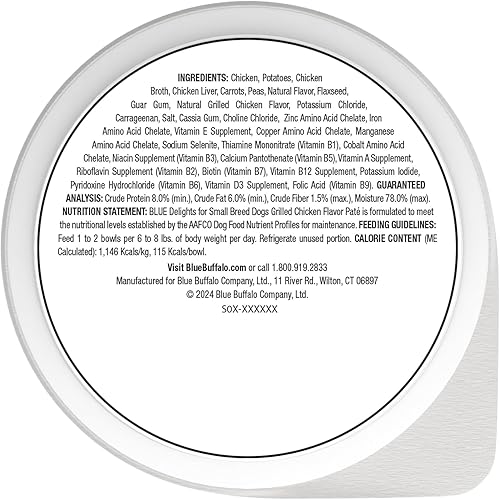 INGREDIENTS: Chicken, Potatoes, Chicken Broth, Chicken Liver, Carrots, Peas, Natural Flavor, Flaxseed, Guar Gum, Natural Grilled Chicken Flavor, Potassium Chloride, Carrageenan, Salt, Cassia Gum, Choline Chloride, Zinc Amino Acid Chelate, Iron Amino Acid Chelate, Vitamin E Supplement, Copper Amino Acid Chelate, Manganese Amino Acid Chelate, Sodium Selenite, Thiamine Mononitrate (Vitamin B1), Cobalt Amino Acid Chelate, Niacin Supplement (Vitamin B3), Calcium Pantothenate (Vitamin B5), Vitamin A Supplement, Riboflavin Supplement (Vitamin B2), Biotin (Vitamin B7), Vitamin B12 Supplement, Potassium Iodide, Pyridoxine Hydrochloride (Vitamin B6), Vitamin D3 Supplement, Folic Acid (Vitamin B9). GUARANTEED ANALYSIS: Crude Protein 8.0% (min.), Crude Fat 6.0% (min.), Crude Fiber 1.5% (max.), Moisture 78.0% (max). NUTRITION STATEMENT: BLUE Delights for Small Breed Dogs Grilled Chicken Flavor Paté is formulated to meet the nutritional levels established by the AAFCO Dog Food Nutrient Profiles for maintenance. FEEDING GUIDELINES: Feed 1 to 2 bowls per 6 to 8 lbs. of body weight per day. Refrigerate unused portion. CALORIE CONTENT (ME Calculated): 1,146 Kcals/kg, 115 Kcals/bowl.

Visit BlueBuffalo.com or call 1.800.919.2833
Manufactured for Blue Buffalo Company, Ltd., 11 River Rd., Wilton, CT 06897
© 2024 Blue Buffalo Company, Ltd.
SOX-XXXXXX